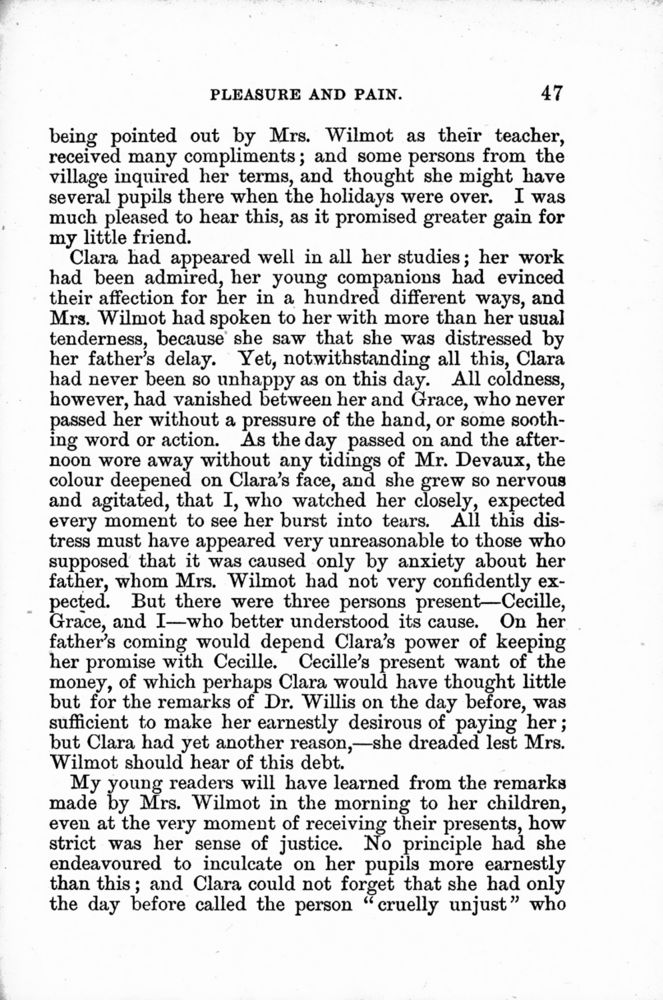 PLEASURE AND PAIN. 47

being pointed out by Mrs. Wilmot as their teacher, received many compliments; and some persons from the village inquired her terms, and thought she might have several pupils there when the holidays were over. I was much pleased to hear this, as it promised greater gain for my little friend.

Clara had appeared well in all her studies; her work had been admired, her young companions had evinced their affection for her in a hundred different ways, and Mrs. Wilmot had spoken to her with more than her usual tenderness, because she saw that she was distressed by her father's delay. Yet, notwithstanding all this, Clara had never been so unhappy as on this day. All coldness, however, had vanished between her and Grace, who never passed her without a pressure of the hand, or some soothing word or action. As the day passed on and the afternoon wore away without any tidings of Mr. Devaux, the colour deepened on Clara's face, and she grew so nervous and agitated, that I, who watched her closely, expected every moment to see her burst into tears. All this distress must have appeared very unreasonable to those who supposed that it was caused only by anxiety about her father, whom Mrs. Wilmot had not very confidently expected. But there were three persons present—Cecille, Grace, and I—who better understood its cause. On her father's coming would depend Clara's power of keeping her promise with Cecille. Cecille's present want of the money, of which perhaps Clara would have thought little but for the remarks of Dr. Willis on the day before, was sufficient to make her earnestly desirous of paying her; but Clara had yet another reason,—she dreaded lest Mrs. Wilmot should hear of this debt.

My young readers will have learned from the remarks made by Mrs. Wilmot in the morning to her children, even at the very moment of receiving their presents, how strict was her sense of justice. No principle had she endeavoured to inculcate on her pupils more earnestly than this; and Clara could not forget that she had only the day before called the person "cruelly unjust" who